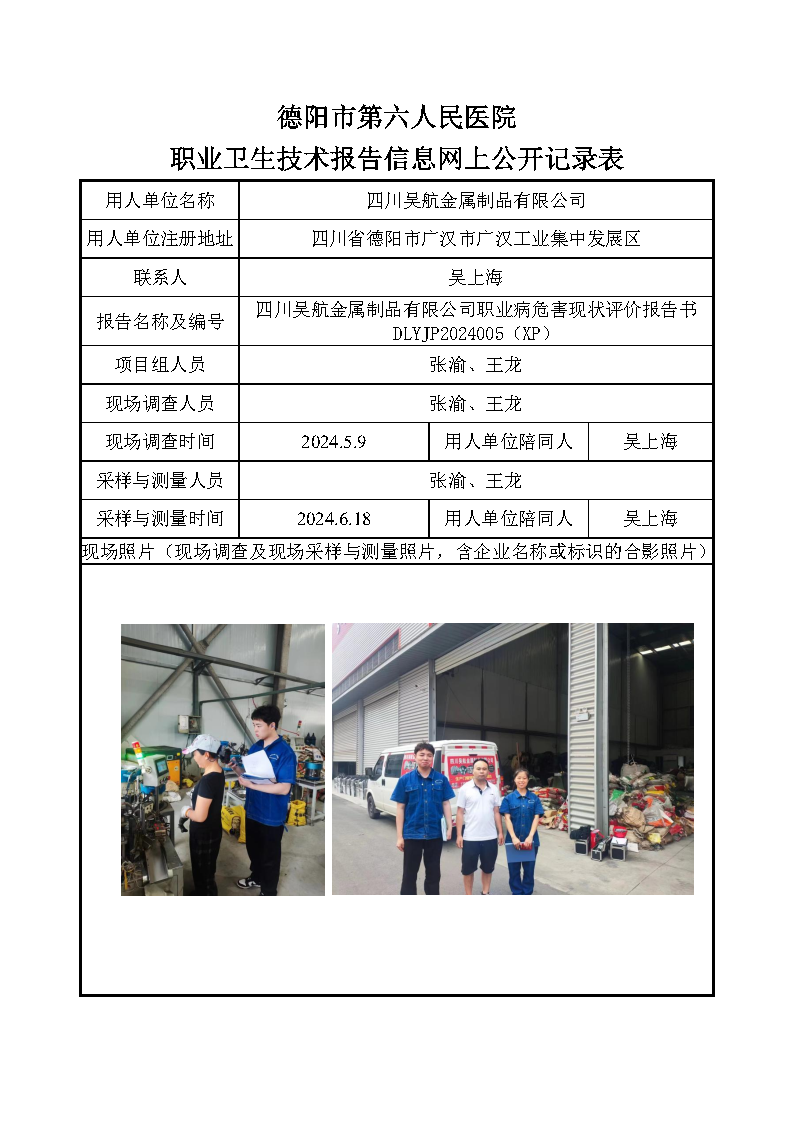 德阳市第六人民医院
职业卫生技术报告信息网上公开记录表

| 用人单位名称 | 四川吴航金属制品有限公司 | | |
|---|---|---|---|
| 用人单位注册地址 | 四川省德阳市广汉市广汉工业集中发展区 | | |
| 联系人 | 吴上海 | | |
| 报告名称及编号 | 四川吴航金属制品有限公司职业病危害现状评价报告书 DLYJP2024005（XP） | | |
| 项目组人员 | 张渝、王龙 | | |
| 现场调查人员 | 张渝、王龙 | | |
| 现场调查时间 | 2024.5.9 | 用人单位陪同人 | 吴上海 |
| 采样与测量人员 | 张渝、王龙 | | |
| 采样与测量时间 | 2024.6.18 | 用人单位陪同人 | 吴上海 |

现场照片（现场调查及现场采样与测量照片，含企业名称或标识的合影照片）